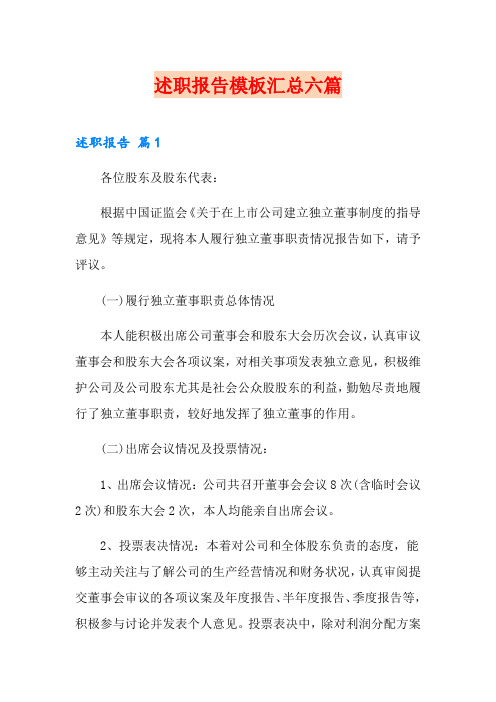 述职报告模板汇总六篇

述职报告 篇1

各位股东及股东代表：

根据中国证监会《关于在上市公司建立独立董事制度的指导意见》等规定，现将本人履行独立董事职责情况报告如下，请予评议。

(一)履行独立董事职责总体情况

本人能积极出席公司董事会和股东大会历次会议，认真审议董事会和股东大会各项议案，对相关事项发表独立意见，积极维护公司及公司股东尤其是社会公众股股东的利益，勤勉尽责地履行了独立董事职责，较好地发挥了独立董事的作用。

(二)出席会议情况及投票情况：

1、出席会议情况：公司共召开董事会会议8次(含临时会议2次)和股东大会2次，本人均能亲自出席会议。

2、投票表决情况：本着对公司和全体股东负责的态度，能够主动关注与了解公司的生产经营情况和财务状况，认真审阅提交董事会审议的各项议案及年度报告、半年度报告、季度报告等，积极参与讨论并发表个人意见。投票表决中，除对利润分配方案